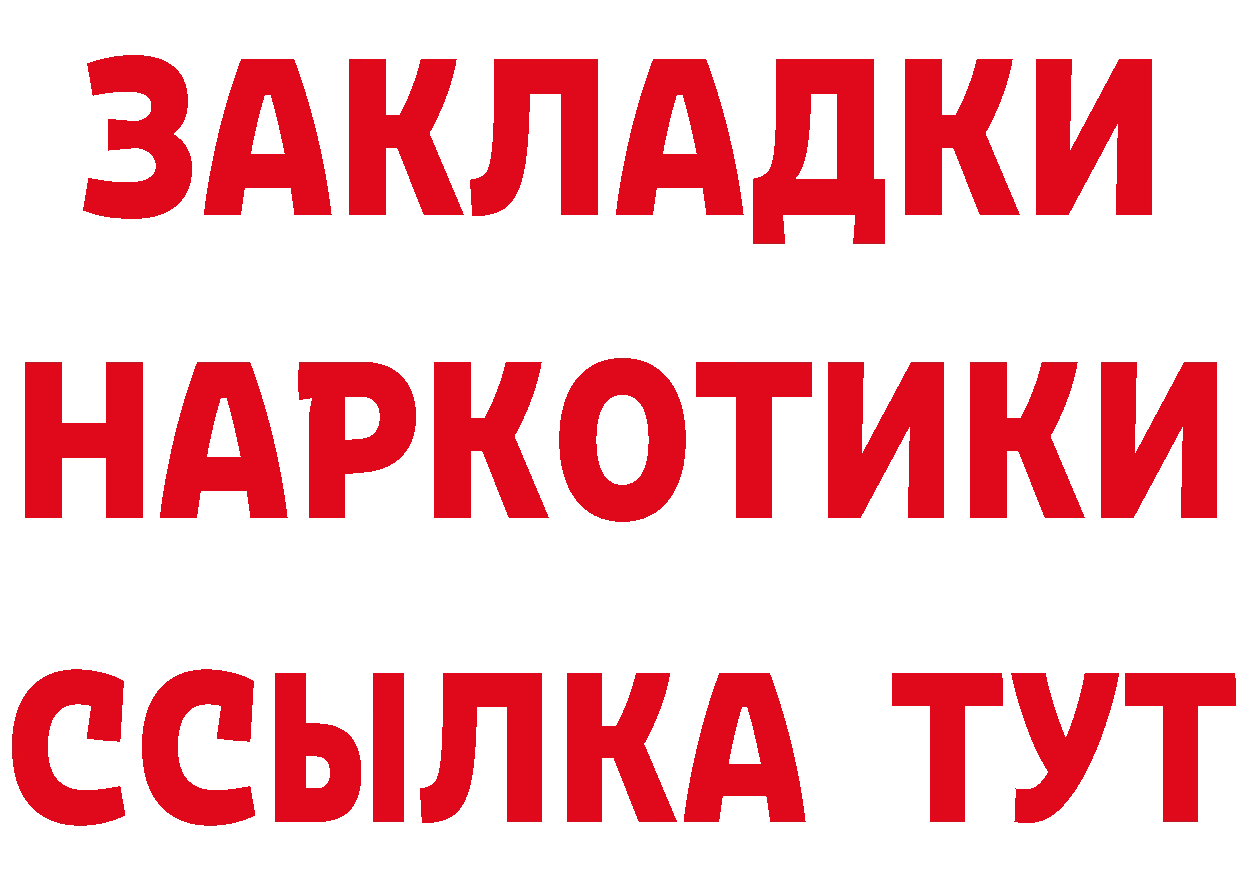 ЗАКЛАДКИ
НАРКОТИКИ
ССЫЛКА ТУТ